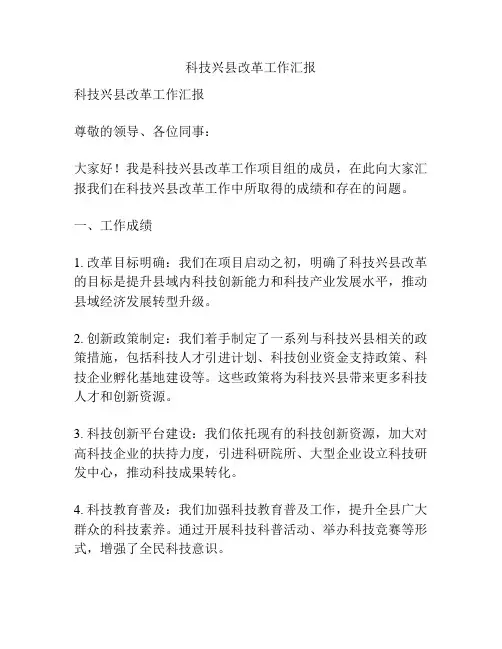 科技兴县改革工作汇报

科技兴县改革工作汇报

尊敬的领导、各位同事：

大家好！我是科技兴县改革工作项目组的成员，在此向大家汇报我们在科技兴县改革工作中所取得的成绩和存在的问题。

一、工作成绩

1. 改革目标明确：我们在项目启动之初，明确了科技兴县改革的目标是提升县域内科技创新能力和科技产业发展水平，推动县域经济发展转型升级。

2. 创新政策制定：我们着手制定了一系列与科技兴县相关的政策措施，包括科技人才引进计划、科技创业资金支持政策、科技企业孵化基地建设等。这些政策将为科技兴县带来更多科技人才和创新资源。

3. 科技创新平台建设：我们依托现有的科技创新资源，加大对高科技企业的扶持力度，引进科研院所、大型企业设立科技研发中心，推动科技成果转化。

4. 科技教育普及：我们加强科技教育普及工作，提升全县广大群众的科技素养。通过开展科技科普活动、举办科技竞赛等形式，增强了全民科技意识。